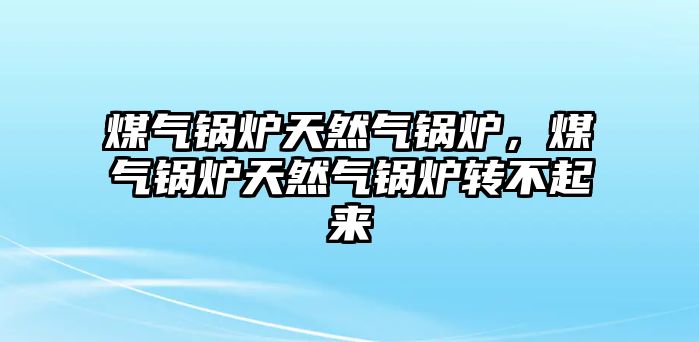 煤气锅炉天然气锅炉，煤气锅炉天然气锅炉转不起来